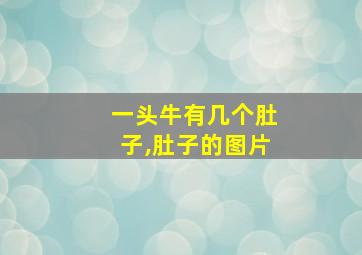 一头牛有几个肚子,肚子的图片